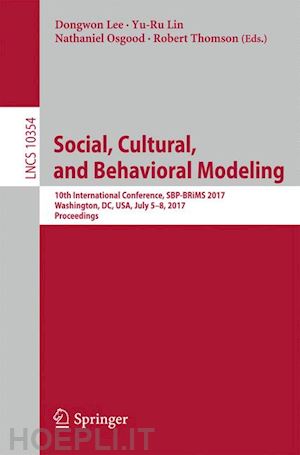 Dongwon Lee · Yu-Ru Lin
Nathaniel Osgood · Robert Thomson (Eds.)

LNCS 10354

Social, Cultural, and Behavioral Modeling

10th International Conference, SBP-BRiMS 2017
Washington, DC, USA, July 5–8, 2017
Proceedings

Springer

HOEPLI.IT